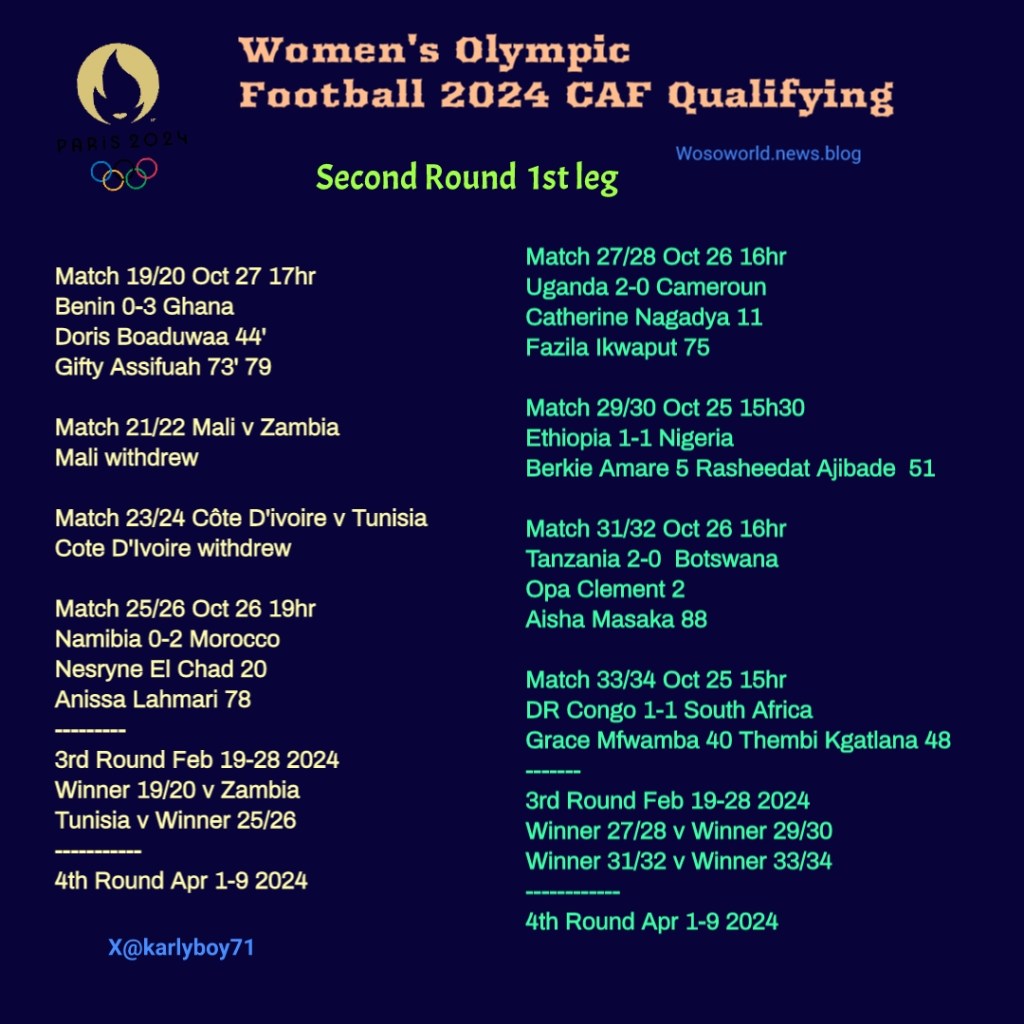 PARIS 2024

Women's Olympic Football 2024 CAF Qualifying

Wosoworld.news.blog

Second Round 1st leg

Match 19/20 Oct 27 17hr
Benin 0-3 Ghana
Doris Boaduwaa 44'
Gifty Assifuah 73' 79

Match 21/22 Mali v Zambia
Mali withdrew

Match 23/24 Côte D'ivoire v Tunisia
Cote D'Ivoire withdrew

Match 25/26 Oct 26 19hr
Namibia 0-2 Morocco
Nesryne El Chad 20
Anissa Lahmari 78
---------
3rd Round Feb 19-28 2024
Winner 19/20 v Zambia
Tunisia v Winner 25/26
-----------
4th Round Apr 1-9 2024

X@karlyboy71

Match 27/28 Oct 26 16hr
Uganda 2-0 Cameroun
Catherine Nagadya 11
Fazila Ikwaput 75

Match 29/30 Oct 25 15h30
Ethiopia 1-1 Nigeria
Berkie Amare 5 Rasheedat Ajibade 51

Match 31/32 Oct 26 16hr
Tanzania 2-0 Botswana
Opa Clement 2
Aisha Masaka 88

Match 33/34 Oct 25 15hr
DR Congo 1-1 South Africa
Grace Mfwamba 40 Thembi Kgatlana 48
-------
3rd Round Feb 19-28 2024
Winner 27/28 v Winner 29/30
Winner 31/32 v Winner 33/34
------------
4th Round Apr 1-9 2024